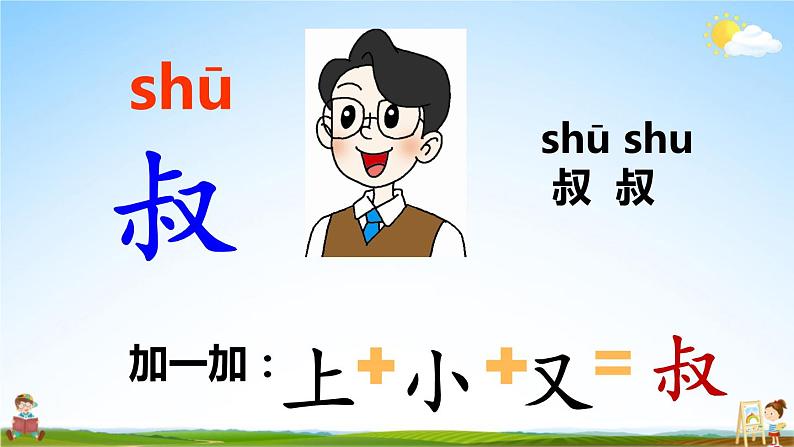 shū
叔

shū shu
叔 叔

加一加：上 + 小 + 又 = 叔